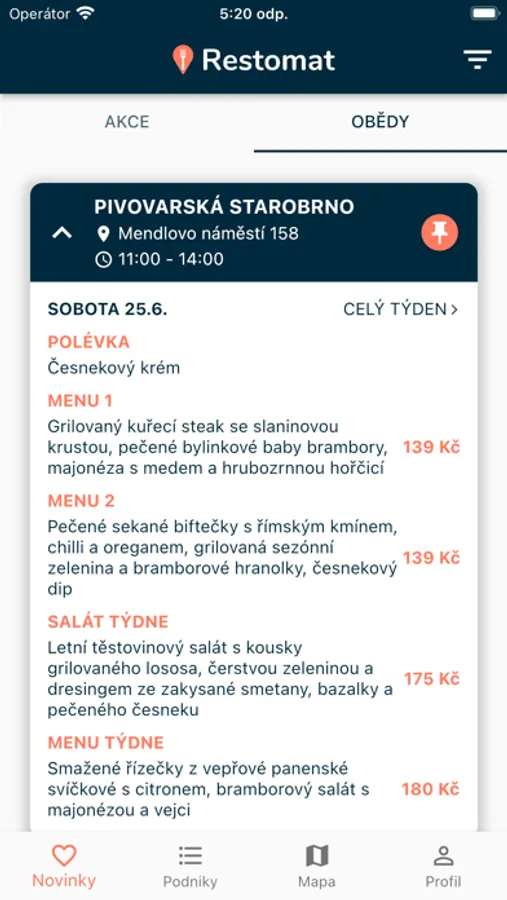 Operátor 5:20 odp.

Restomat

AKCE

OBĚDY

PIVOVARSKÁ STAROBRNO
Mendlovo náměstí 158
11:00 - 14:00

SOBOTA 25.6.

CELÝ TÝDEN >

POLÉVKA
Česnekový krém

MENU 1
Grilovaný kuřecí steak se slaninovou krustou, pečené bylinkové baby brambory, majonéza s medem a hrubozrnnou hořčicí
139 Kč

MENU 2
Pečené sekané biftečky s římským kmínem, chilli a oreganem, grilovaná sezónní zelenina a bramborové hranolky, česnekový dip
139 Kč

SALÁT TÝDNE
Letní těstovinový salát s kousky grilovaného lososa, čerstvou zeleninou a dresingem ze zakysané smetany, bazalky a pečeného česneku
175 Kč

MENU TÝDNE
Smažené řízečky z vepřové panenské svíčkové s citronem, bramborový salát s majonézou a vejci
180 Kč

Novinky

Podniky

Mapa

Profil